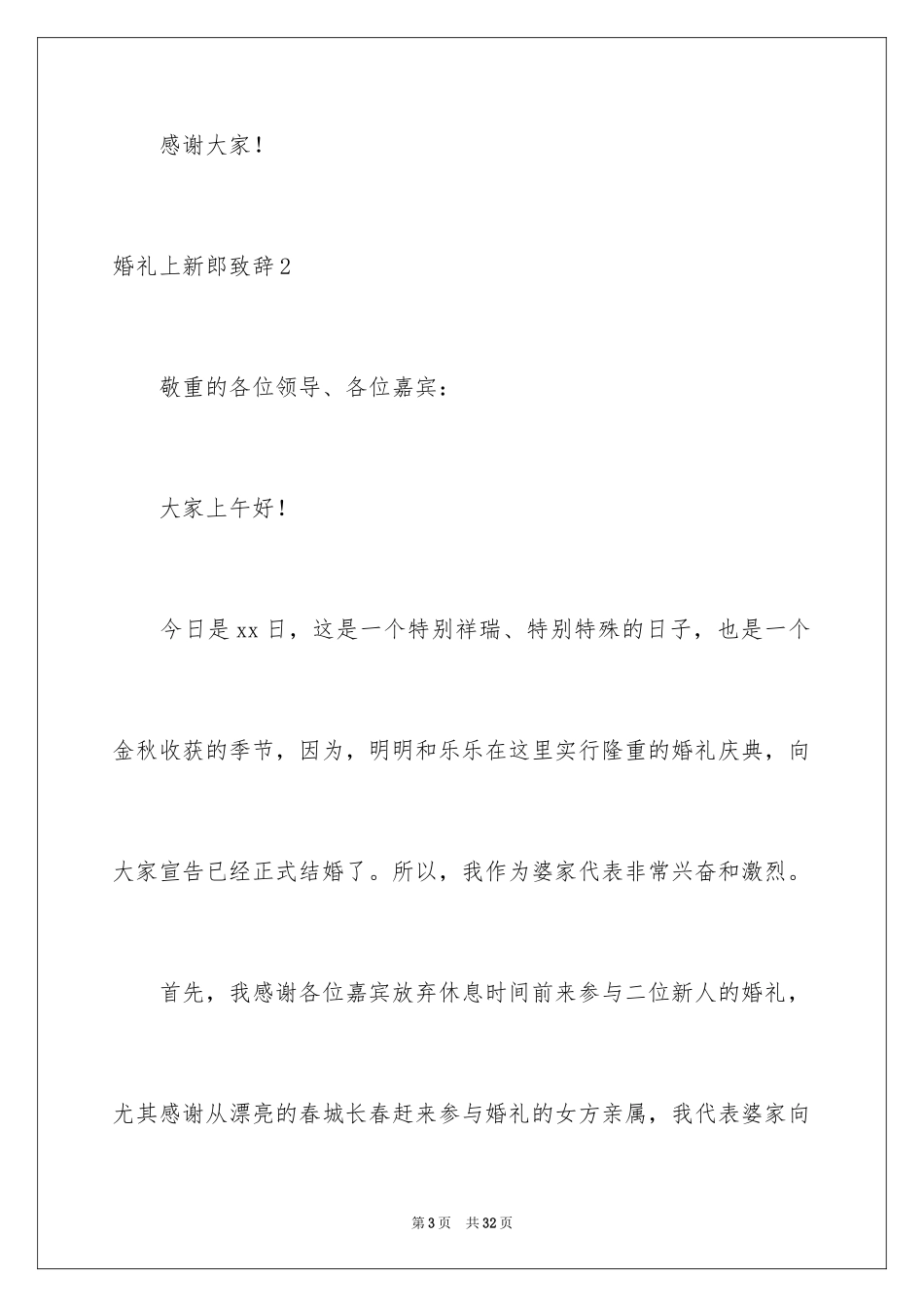 感谢大家！

婚礼上新郎致辞2

敬重的各位领导、各位嘉宾：

大家上午好！

今日是xx日，这是一个特别祥瑞、特别特殊的日子，也是一个金秋收获的季节，因为，明明和乐乐在这里实行隆重的婚礼庆典，向大家宣告已经正式结婚了。所以，我作为婆家代表非常兴奋和激烈。

首先，我感谢各位嘉宾放弃休息时间前来参与二位新人的婚礼，尤其感谢从漂亮的春城长春赶来参与婚礼的女方亲属，我代表婆家向

第3页　共32页